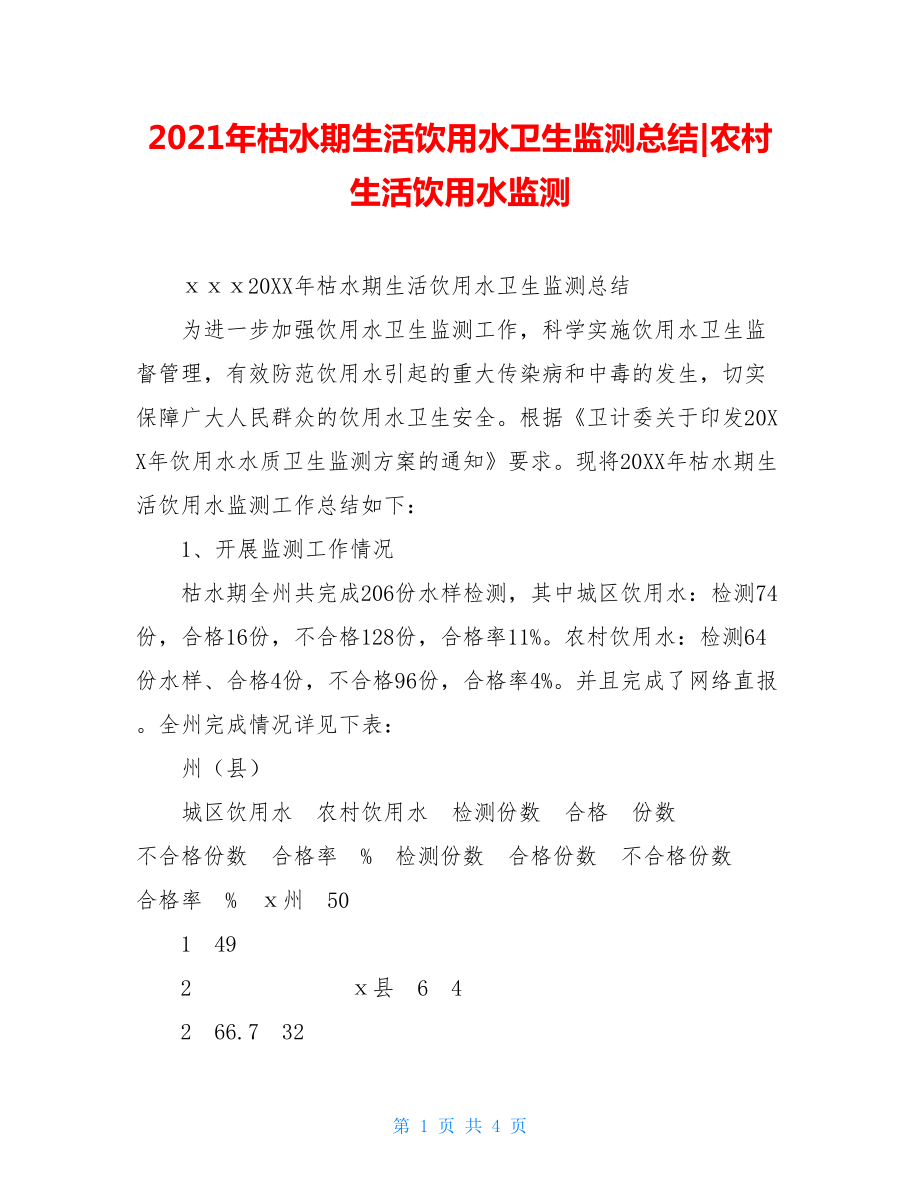 2021年枯水期生活饮用水卫生监测总结|农村生活饮用水监测

ｘｘｘ20XX年枯水期生活饮用水卫生监测总结

为进一步加强饮用水卫生监测工作，科学实施饮用水卫生监督管理，有效防范饮用水引起的重大传染病和中毒的发生，切实保障广大人民群众的饮用水卫生安全。根据《卫计委关于印发20XX年饮用水水质卫生监测方案的通知》要求。现将20XX年枯水期生活饮用水监测工作总结如下：

1、开展监测工作情况

枯水期全州共完成206份水样检测，其中城区饮用水：检测74份，合格16份，不合格128份，合格率11%。农村饮用水：检测64份水样、合格4份，不合格96份，合格率4%。并且完成了网络直报。全州完成情况详见下表：

州（县）

城区饮用水　农村饮用水　检测份数　合格　份数

不合格份数　合格率　%　检测份数　合格份数　不合格份数　合格率　%　ｘ州　50

1　49

2　ｘ县　6　4

2　66.7　32

第 1 页 共 4 页